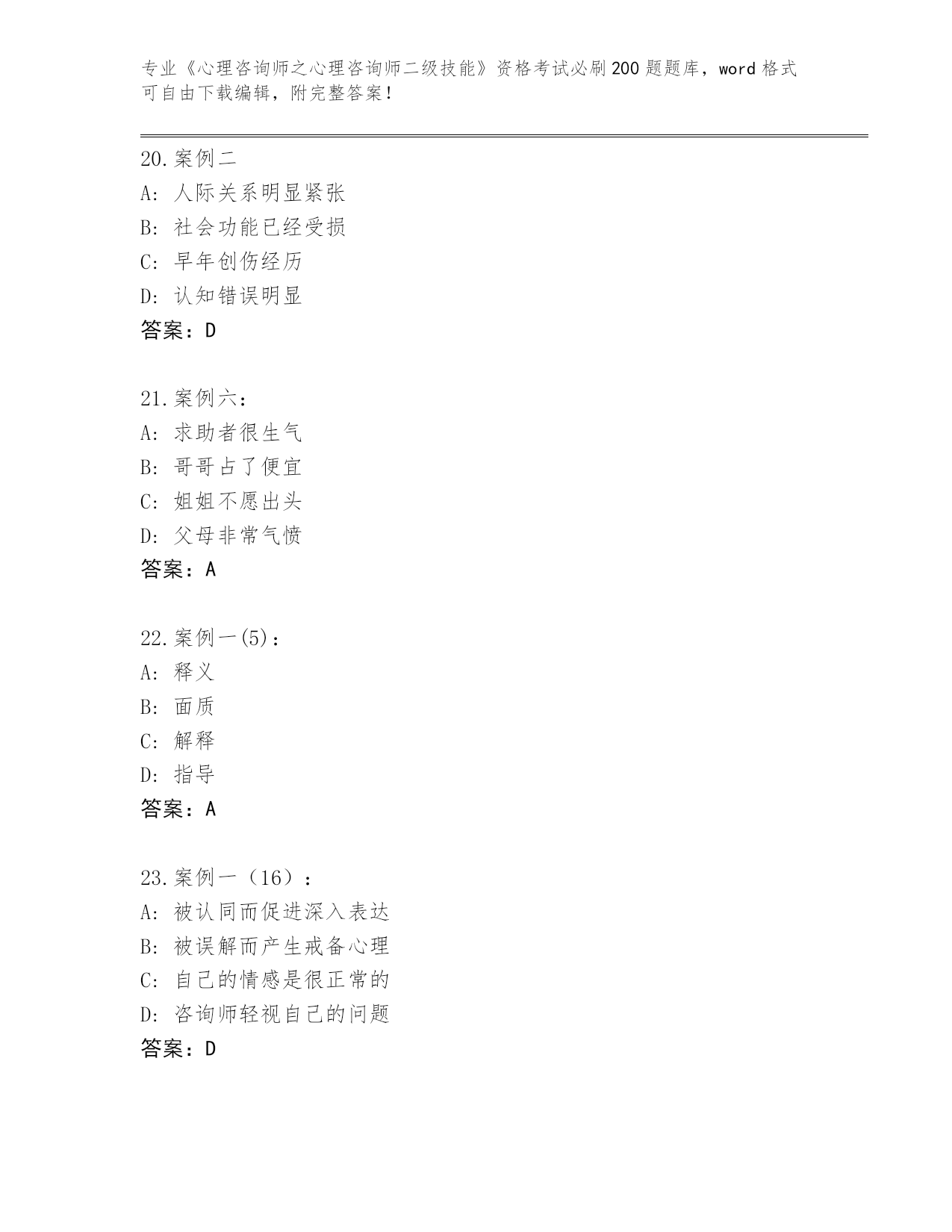 专业《心理咨询师之心理咨询师二级技能》资格考试必刷200题题库，word格式可自由下载编辑，附完整答案！

20.案例二
A: 人际关系明显紧张
B: 社会功能已经受损
C: 早年创伤经历
D: 认知错误明显
答案：D

21.案例六：
A: 求助者很生气
B: 哥哥占了便宜
C: 姐姐不愿出头
D: 父母非常气愤
答案：A

22.案例一(5)：
A: 释义
B: 面质
C: 解释
D: 指导
答案：A

23.案例一（16）：
A: 被认同而促进深入表达
B: 被误解而产生戒备心理
C: 自己的情感是很正常的
D: 咨询师轻视自己的问题
答案：D